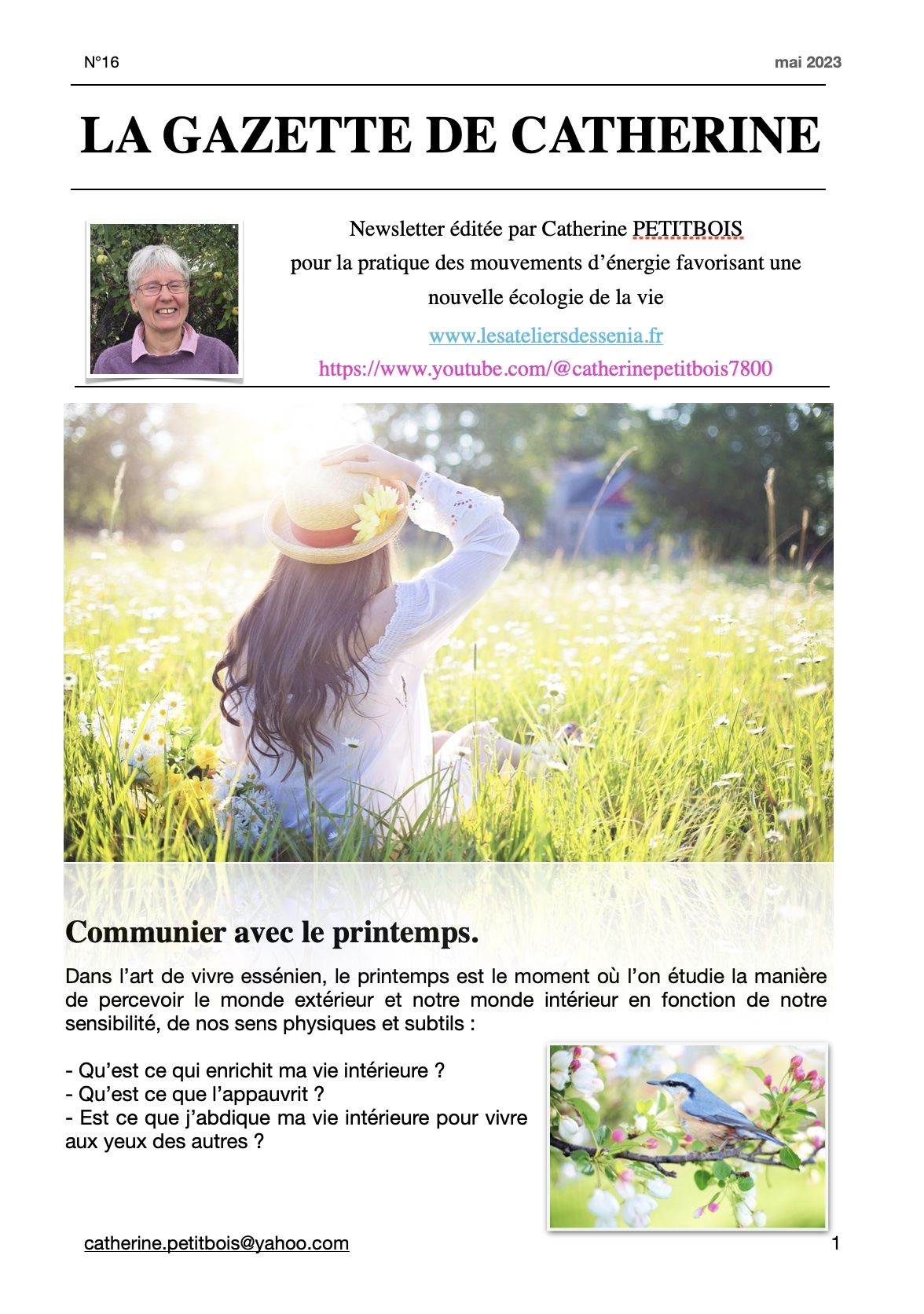 N°16 mai 2023

LA GAZETTE DE CATHERINE

Newsletter éditée par Catherine PETITBOIS
pour la pratique des mouvements d'énergie favorisant une nouvelle écologie de la vie
www.lesateliersdessenia.fr
https://www.youtube.com/@catherinepetitbois7800

Communier avec le printemps.

Dans l'art de vivre essénien, le printemps est le moment où l'on étudie la manière de percevoir le monde extérieur et notre monde intérieur en fonction de notre sensibilité, de nos sens physiques et subtils :

- Qu'est ce qui enrichit ma vie intérieure ?
- Qu'est ce que l'appauvrit ?
- Est ce que j'abdique ma vie intérieure pour vivre aux yeux des autres ?

catherine.petitbois@yahoo.com 1